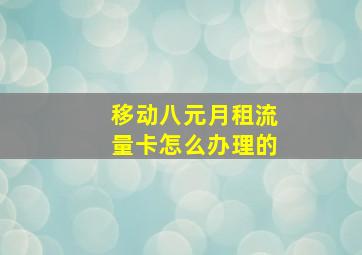 移动八元月租流量卡怎么办理的